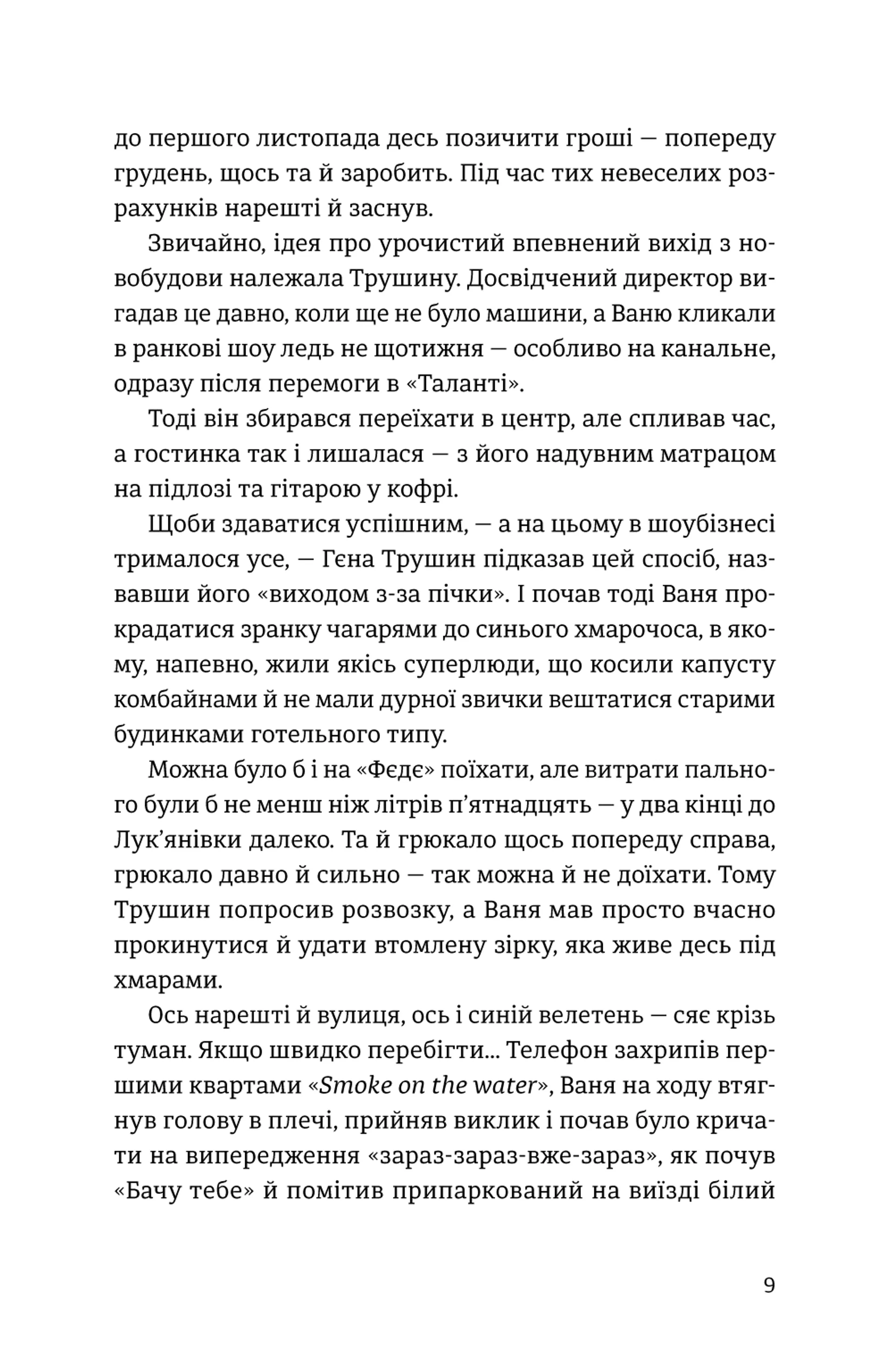 до першого листопада десь позичити гроші — попереду грудень, щось та й заробить. Під час тих невеселих розрахунків нарешті й заснув.

Звичайно, ідея про урочистий впевнений вихід з новобудови належала Трушину. Досвідчений директор вигадав це давно, коли ще не було машини, а Ваню кликали в ранкові шоу ледь не щотижня — особливо на канальне, одразу після перемоги в «Таланті».

Тоді він збирався переїхати в центр, але спливав час, а гостинка так і лишалася — з його надувним матрацом на підлозі та гітарою у кофрі.

Щоби здаватися успішним, — а на цьому в шоубізнесі трималося усе, — Гєна Трушин підказав цей спосіб, назвавши його «виходом з-за пічки». І почав тоді Ваня прокрадатися зранку чагарями до синього хмарочоса, в якому, напевно, жили якісь суперлюди, що косили капусту комбайнами й не мали дурної звички вештатися старими будинками готельного типу.

Можна було б і на «Фєдє» поїхати, але витрати пального були б не менш ніж літрів п'ятнадцять — у два кінці до Лук'янівки далеко. Та й грюкало щось попереду справа, грюкало давно й сильно — так можна й не доїхати. Тому Трушин попросив розвозку, а Ваня мав просто вчасно прокинутися й удати втомлену зірку, яка живе десь під хмарами.

Ось нарешті й вулиця, ось і синій велетень — сяє крізь туман. Якщо швидко перебігти... Телефон захрипів першими квартами «Smoke on the water», Ваня на ходу втягнув голову в плечі, прийняв виклик і почав було кричати на випередження «зараз-зараз-вже-зараз», як почув «Бачу тебе» й помітив припаркований на виїзді білий

9